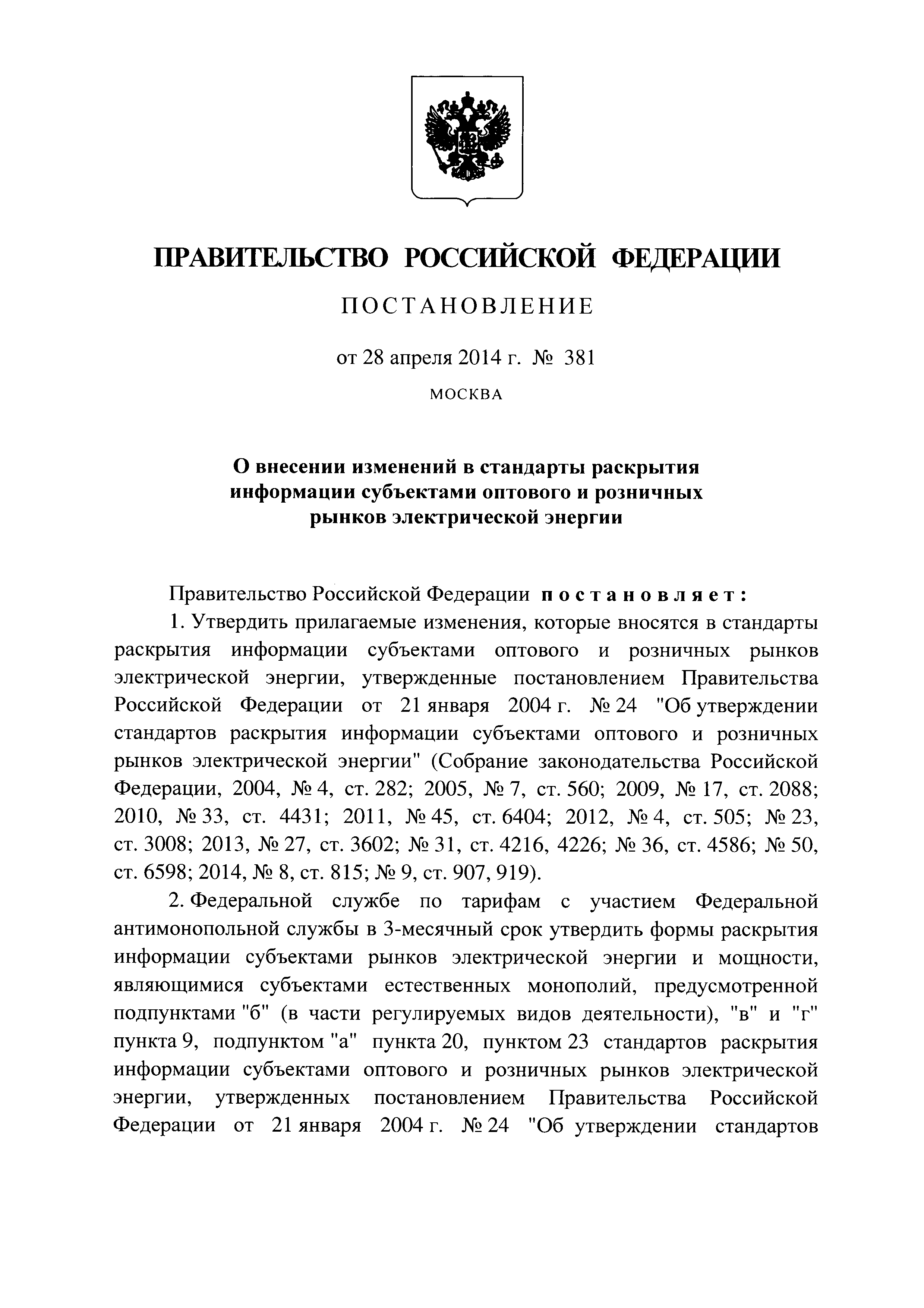 ПРАВИТЕЛЬСТВО РОССИЙСКОЙ ФЕДЕРАЦИИ

ПОСТАНОВЛЕНИЕ

от 28 апреля 2014 г. № 381

МОСКВА

О внесении изменений в стандарты раскрытия информации субъектами оптового и розничных рынков электрической энергии

Правительство Российской Федерации постановляет:

1. Утвердить прилагаемые изменения, которые вносятся в стандарты раскрытия информации субъектами оптового и розничных рынков электрической энергии, утвержденные постановлением Правительства Российской Федерации от 21 января 2004 г. № 24 "Об утверждении стандартов раскрытия информации субъектами оптового и розничных рынков электрической энергии" (Собрание законодательства Российской Федерации, 2004, № 4, ст. 282; 2005, № 7, ст. 560; 2009, № 17, ст. 2088; 2010, № 33, ст. 4431; 2011, № 45, ст. 6404; 2012, № 4, ст. 505; № 23, ст. 3008; 2013, № 27, ст. 3602; № 31, ст. 4216, 4226; № 36, ст. 4586; № 50, ст. 6598; 2014, № 8, ст. 815; № 9, ст. 907, 919).

2. Федеральной службе по тарифам с участием Федеральной антимонопольной службы в 3-месячный срок утвердить формы раскрытия информации субъектами рынков электрической энергии и мощности, являющимися субъектами естественных монополий, предусмотренной подпунктами "б" (в части регулируемых видов деятельности), "в" и "г" пункта 9, подпунктом "а" пункта 20, пунктом 23 стандартов раскрытия информации субъектами оптового и розничных рынков электрической энергии, утвержденных постановлением Правительства Российской Федерации от 21 января 2004 г. № 24 "Об утверждении стандартов